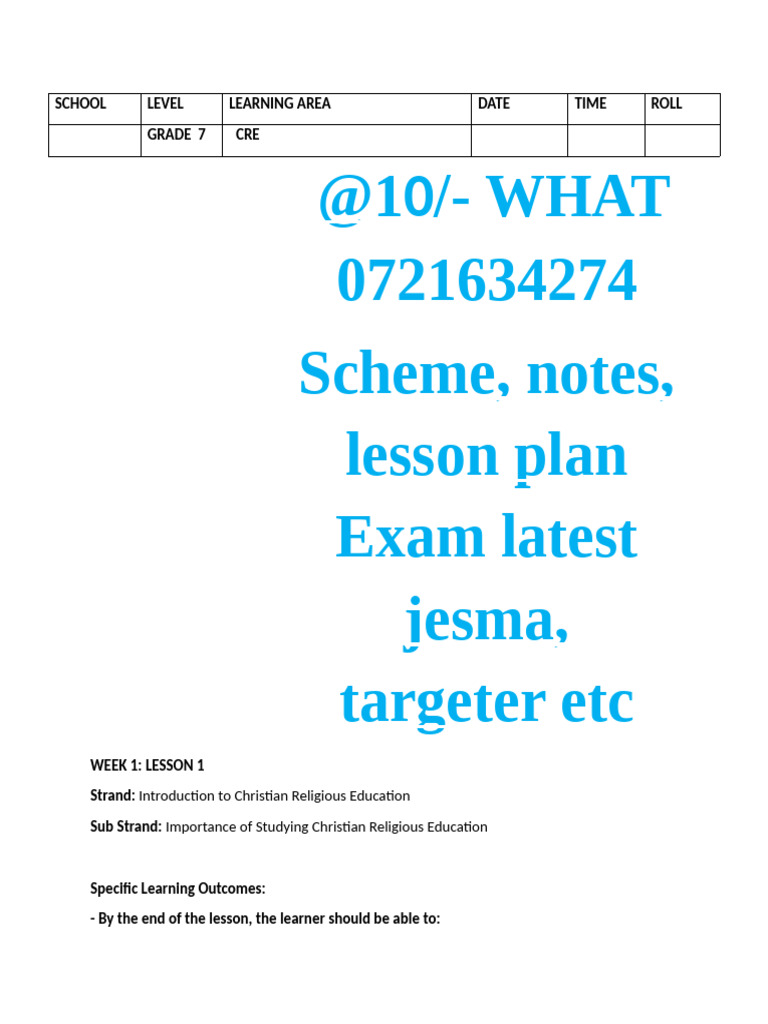 | SCHOOL | LEVEL | LEARNING AREA | DATE | TIME | ROLL |
|---|---|---|---|---|---|
| | GRADE 7 | CRE | | | |

@10/- WHAT 0721634274

Scheme, notes, lesson plan Exam latest jesma, targeter etc

WEEK 1: LESSON 1

Strand: Introduction to Christian Religious Education

Sub Strand: Importance of Studying Christian Religious Education

Specific Learning Outcomes:

- By the end of the lesson, the learner should be able to: